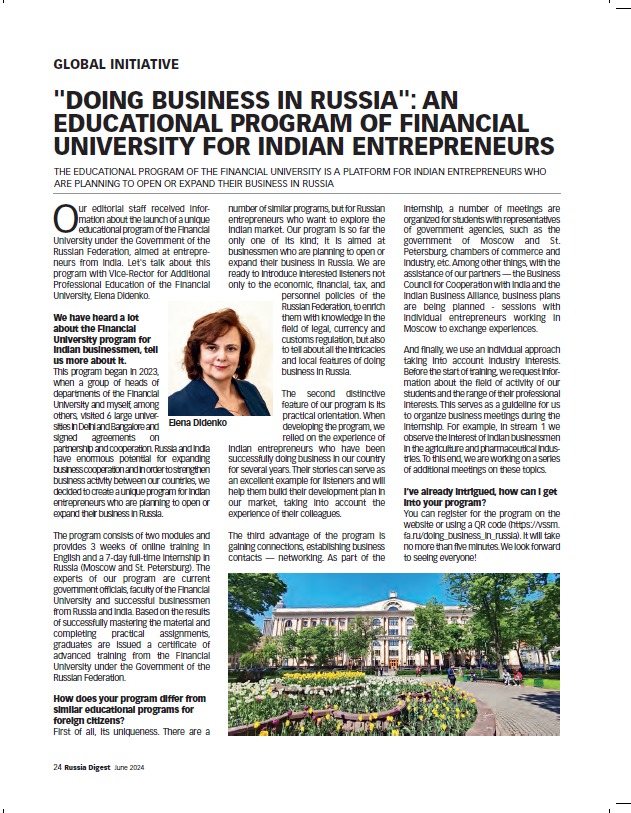 GLOBAL INITIATIVE

"DOING BUSINESS IN RUSSIA": AN EDUCATIONAL PROGRAM OF FINANCIAL UNIVERSITY FOR INDIAN ENTREPRENEURS

THE EDUCATIONAL PROGRAM OF THE FINANCIAL UNIVERSITY IS A PLATFORM FOR INDIAN ENTREPRENEURS WHO ARE PLANNING TO OPEN OR EXPAND THEIR BUSINESS IN RUSSIA

Our editorial staff received information about the launch of a unique educational program of the Financial University under the Government of the Russian Federation, aimed at entrepreneurs from India. Let's talk about this program with Vice-Rector for Additional Professional Education of the Financial University, Elena Didenko.

We have heard a lot about the Financial University program for Indian businessmen, tell us more about it.
This program began in 2023, when a group of heads of departments of the Financial University and myself, among others, visited 6 large universities in Delhi and Bangalore and signed agreements on partnership and cooperation. Russia and India have enormous potential for expanding business cooperation and in order to strengthen business activity between our countries, we decided to create a unique program for Indian entrepreneurs who are planning to open or expand their business in Russia.

The program consists of two modules and provides 3 weeks of online training in English and a 7-day full-time internship in Russia (Moscow and St. Petersburg). The experts of our program are current government officials, faculty of the Financial University and successful businessmen from Russia and India. Based on the results of successfully mastering the material and completing practical assignments, graduates are issued a certificate of advanced training from the Financial University under the Government of the Russian Federation.

How does your program differ from similar educational programs for foreign citizens?
First of all, its uniqueness. There are a number of similar programs, but for Russian entrepreneurs who want to explore the Indian market. Our program is so far the only one of its kind; it is aimed at businessmen who are planning to open or expand their business in Russia. We are ready to introduce interested listeners not only to the economic, financial, tax, and personnel policies of the Russian Federation, to enrich them with knowledge in the field of legal, currency and customs regulation, but also to tell about all the intricacies and local features of doing business in Russia.

Elena Didenko

The second distinctive feature of our program is its practical orientation. When developing the program, we relied on the experience of Indian entrepreneurs who have been successfully doing business in our country for several years. Their stories can serve as an excellent example for listeners and will help them build their development plan in our market, taking into account the experience of their colleagues.

The third advantage of the program is gaining connections, establishing business contacts — networking. As part of the internship, a number of meetings are organized for students with representatives of government agencies, such as the government of Moscow and St. Petersburg, chambers of commerce and industry, etc. Among other things, with the assistance of our partners — the Business Council for Cooperation with India and the Indian Business Alliance, business plans are being planned - sessions with individual entrepreneurs working in Moscow to exchange experiences.

And finally, we use an individual approach taking into account industry interests. Before the start of training, we request information about the field of activity of our students and the range of their professional interests. This serves as a guideline for us to organize business meetings during the internship. For example, in stream 1 we observe the interest of Indian businessmen in the agriculture and pharmaceutical industries. To this end, we are working on a series of additional meetings on these topics.

I've already intrigued, how can I get into your program?
You can register for the program on the website or using a QR code (https://vssm.fa.ru/doing_business_in_russia). It will take no more than five minutes. We look forward to seeing everyone!

24 Russia Digest June 2024